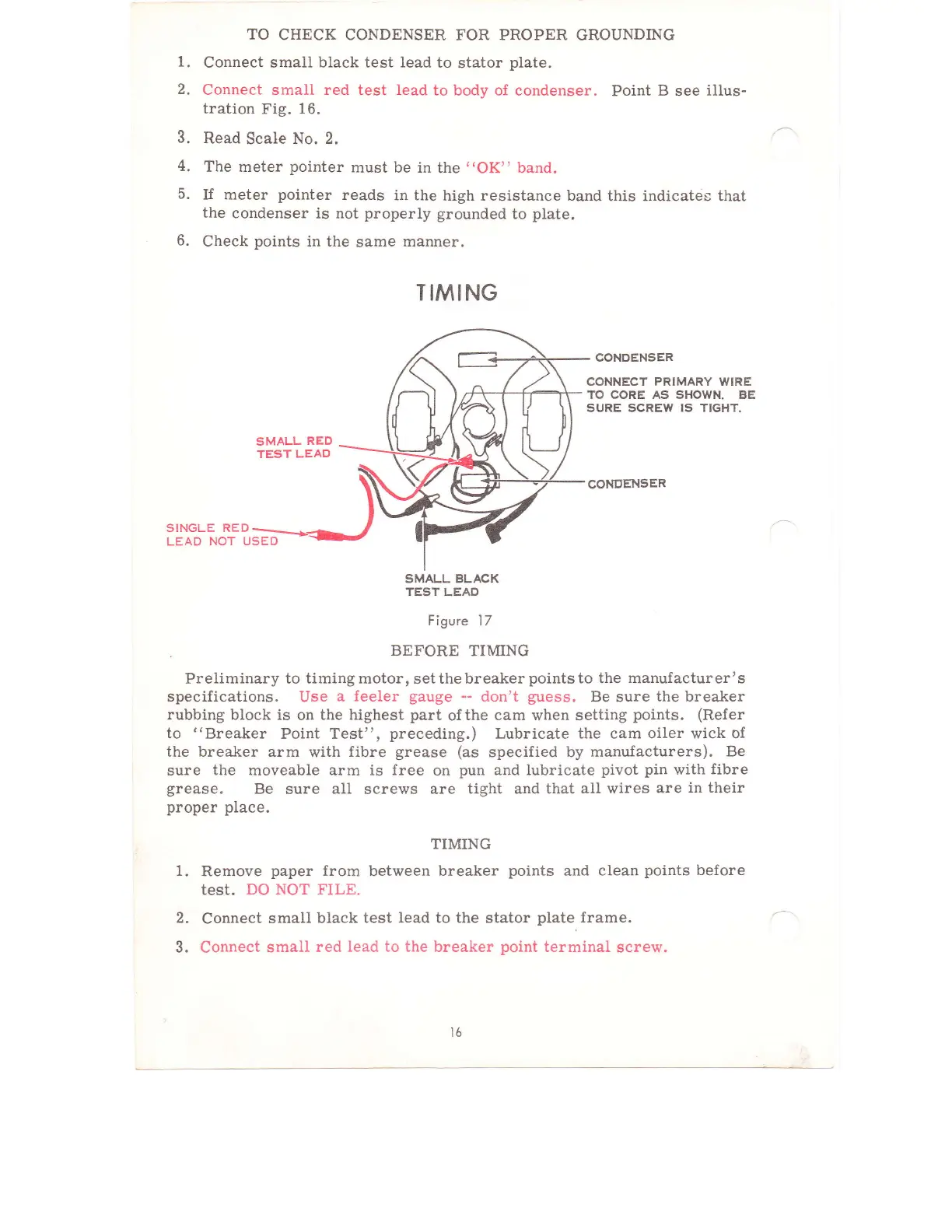 TO CHECK CONDENSER FOR PROPER GROUNDING

1. Connect small black test lead to stator plate.

2. Connect small red test lead to body of condenser. Point B see illustration Fig. 16.

3. Read Scale No. 2.

4. The meter pointer must be in the "OK" band.

5. If meter pointer reads in the high resistance band this indicates that the condenser is not properly grounded to plate.

6. Check points in the same manner.

TIMING

CONDENSER

CONNECT PRIMARY WIRE TO CORE AS SHOWN. BE SURE SCREW IS TIGHT.

SMALL RED TEST LEAD

CONDENSER

SINGLE RED LEAD NOT USED

SMALL BLACK TEST LEAD

Figure 17

BEFORE TIMING

Preliminary to timing motor, set the breaker points to the manufacturer's specifications. Use a feeler gauge -- don't guess. Be sure the breaker rubbing block is on the highest part of the cam when setting points. (Refer to "Breaker Point Test", preceding.) Lubricate the cam oiler wick of the breaker arm with fibre grease (as specified by manufacturers). Be sure the moveable arm is free on pun and lubricate pivot pin with fibre grease. Be sure all screws are tight and that all wires are in their proper place.

TIMING

1. Remove paper from between breaker points and clean points before test. DO NOT FILE.

2. Connect small black test lead to the stator plate frame.

3. Connect small red lead to the breaker point terminal screw.

16